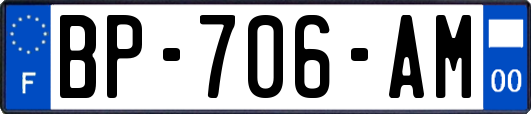 F
BP-706-AM
00